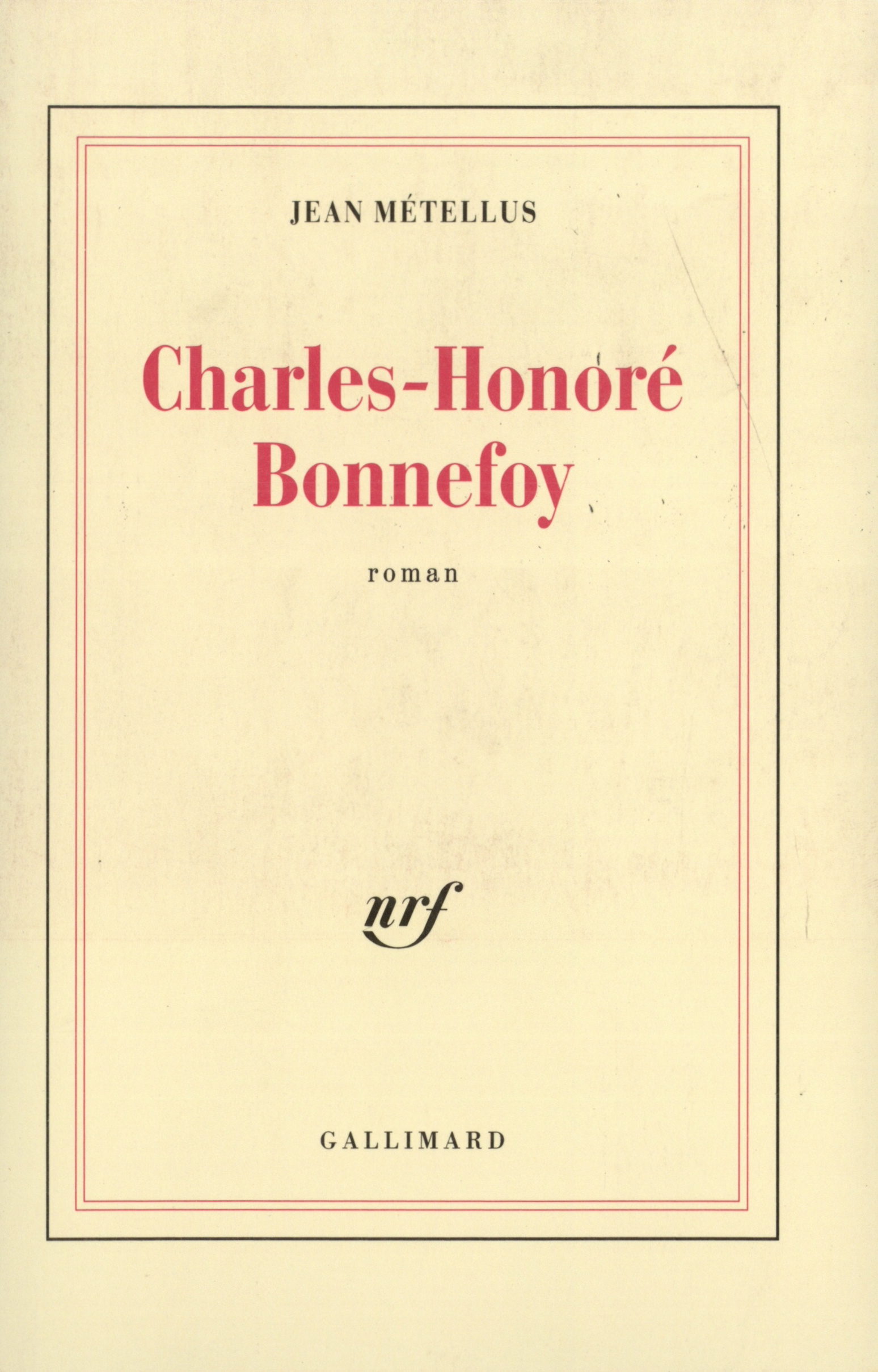 JEAN MÉTELLUS

Charles-Honoré Bonnefoy

roman

nrf

GALLIMARD